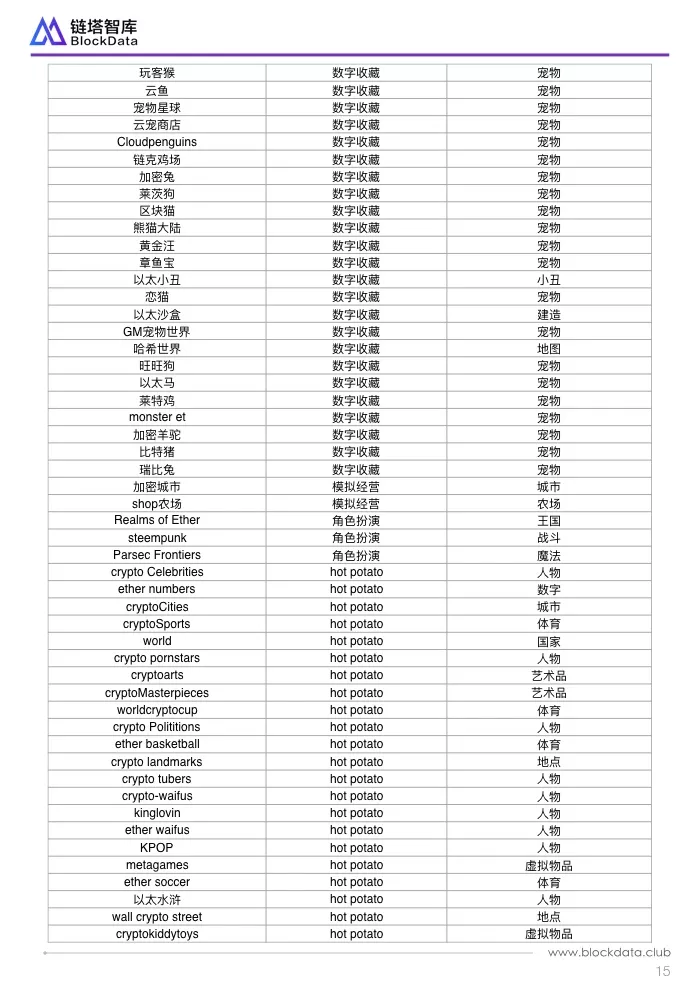 链塔智库
BlockData

| 玩客猴 | 数字收藏 | 宠物 |
|---|---|---|
| 云鱼 | 数字收藏 | 宠物 |
| 宠物星球 | 数字收藏 | 宠物 |
| 云宠商店 | 数字收藏 | 宠物 |
| Cloudpenguins | 数字收藏 | 宠物 |
| 链克鸡场 | 数字收藏 | 宠物 |
| 加密兔 | 数字收藏 | 宠物 |
| 莱茨狗 | 数字收藏 | 宠物 |
| 区块猫 | 数字收藏 | 宠物 |
| 熊猫大陆 | 数字收藏 | 宠物 |
| 黄金汪 | 数字收藏 | 宠物 |
| 章鱼宝 | 数字收藏 | 宠物 |
| 以太小丑 | 数字收藏 | 小丑 |
| 恋猫 | 数字收藏 | 宠物 |
| 以太沙盒 | 数字收藏 | 建造 |
| GM宠物世界 | 数字收藏 | 宠物 |
| 哈希世界 | 数字收藏 | 地图 |
| 旺旺狗 | 数字收藏 | 宠物 |
| 以太马 | 数字收藏 | 宠物 |
| 莱特鸡 | 数字收藏 | 宠物 |
| monster et | 数字收藏 | 宠物 |
| 加密羊驼 | 数字收藏 | 宠物 |
| 比特猪 | 数字收藏 | 宠物 |
| 瑞比兔 | 数字收藏 | 宠物 |
| 加密城市 | 模拟经营 | 城市 |
| shop农场 | 模拟经营 | 农场 |
| Realms of Ether | 角色扮演 | 王国 |
| steempunk | 角色扮演 | 战斗 |
| Parsec Frontiers | 角色扮演 | 魔法 |
| crypto Celebrities | hot potato | 人物 |
| ether numbers | hot potato | 数字 |
| cryptoCities | hot potato | 城市 |
| cryptoSports | hot potato | 体育 |
| world | hot potato | 国家 |
| crypto pornstars | hot potato | 人物 |
| cryptoarts | hot potato | 艺术品 |
| cryptoMasterpieces | hot potato | 艺术品 |
| worldcryptocup | hot potato | 体育 |
| crypto Polititions | hot potato | 人物 |
| ether basketball | hot potato | 体育 |
| crypto landmarks | hot potato | 地点 |
| crypto tubers | hot potato | 人物 |
| crypto-waifus | hot potato | 人物 |
| kinglovin | hot potato | 人物 |
| ether waifus | hot potato | 人物 |
| KPOP | hot potato | 人物 |
| metagames | hot potato | 虚拟物品 |
| ether soccer | hot potato | 体育 |
| 以太水浒 | hot potato | 人物 |
| wall crypto street | hot potato | 地点 |
| cryptokiddytoys | hot potato | 虚拟物品 |

www.blockdata.club
15